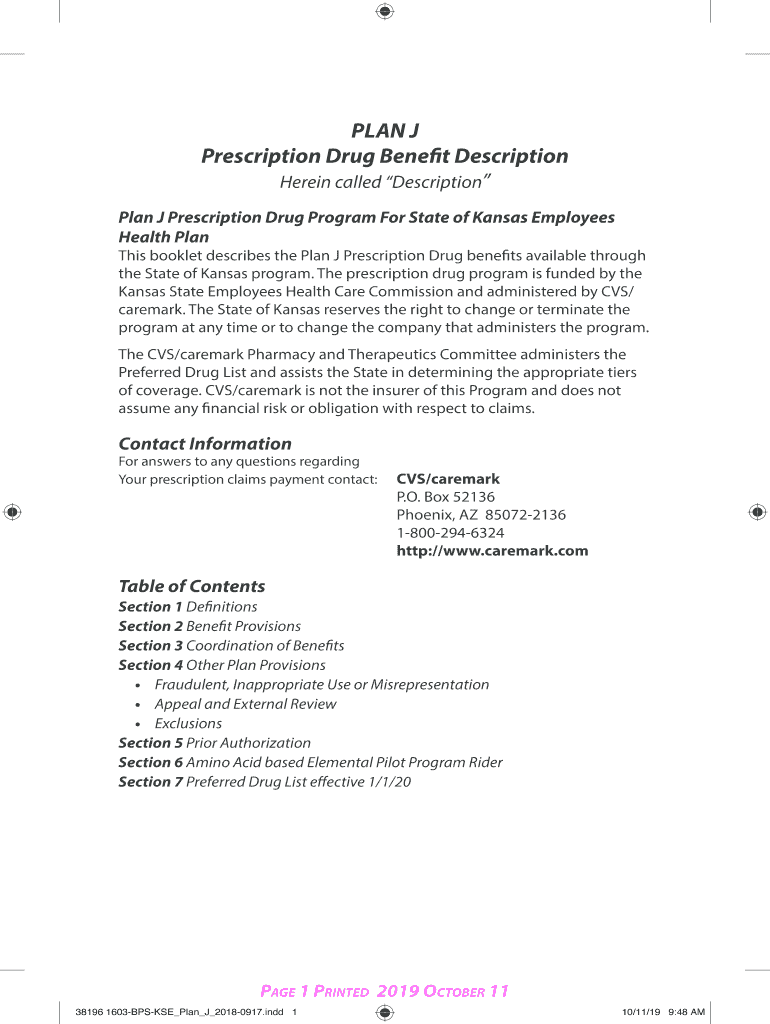 PLAN J
Prescription Drug Benefit Description
Herein called "Description"

Plan J Prescription Drug Program For State of Kansas Employees Health Plan
This booklet describes the Plan J Prescription Drug benefits available through the State of Kansas program. The prescription drug program is funded by the Kansas State Employees Health Care Commission and administered by CVS/caremark. The State of Kansas reserves the right to change or terminate the program at any time or to change the company that administers the program.

The CVS/caremark Pharmacy and Therapeutics Committee administers the Preferred Drug List and assists the State in determining the appropriate tiers of coverage. CVS/caremark is not the insurer of this Program and does not assume any financial risk or obligation with respect to claims.

Contact Information
For answers to any questions regarding
Your prescription claims payment contact:

CVS/caremark
P.O. Box 52136
Phoenix, AZ 85072-2136
1-800-294-6324
http://www.caremark.com

Table of Contents
Section 1 Definitions
Section 2 Benefit Provisions
Section 3 Coordination of Benefits
Section 4 Other Plan Provisions
• Fraudulent, Inappropriate Use or Misrepresentation
• Appeal and External Review
• Exclusions
Section 5 Prior Authorization
Section 6 Amino Acid based Elemental Pilot Program Rider
Section 7 Preferred Drug List effective 1/1/20

PAGE 1 PRINTED 2019 OCTOBER 11

38196 1603-BPS-KSE_Plan_J_2018-0917.indd 1

10/11/19 9:48 AM